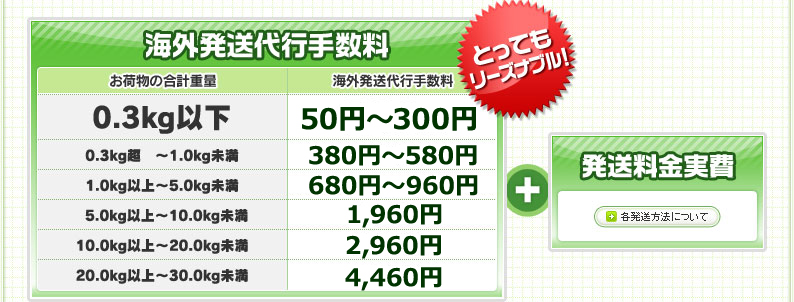 海外発送代行手数料

とってもリーズナブル!

| お荷物の合計重量 | 海外発送代行手数料 |
|---|---|
| 0.3kg以下 | 50円～300円 |
| 0.3kg超　～1.0kg未満 | 380円～580円 |
| 1.0kg以上～5.0kg未満 | 680円～960円 |
| 5.0kg以上～10.0kg未満 | 1,960円 |
| 10.0kg以上～20.0kg未満 | 2,960円 |
| 20.0kg以上～30.0kg未満 | 4,460円 |

+

発送料金実費

各発送方法について